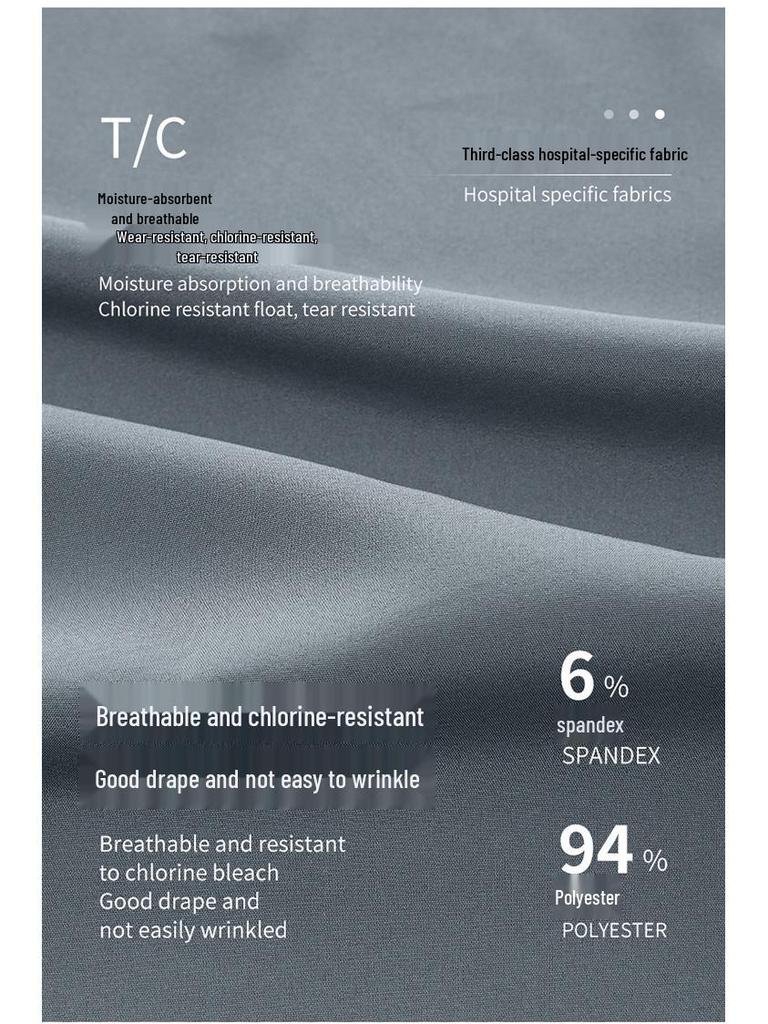 T/C

Moisture-absorbent and breathable

Wear-resistant, chlorine-resistant, tear-resistant

Moisture absorption and breathability
Chlorine resistant float, tear resistant

Third-class hospital-specific fabric

Hospital specific fabrics

Breathable and chlorine-resistant

Good drape and not easy to wrinkle

Breathable and resistant to chlorine bleach
Good drape and not easily wrinkled

6 %
spandex
SPANDEX

94 %
Polyester
POLYESTER